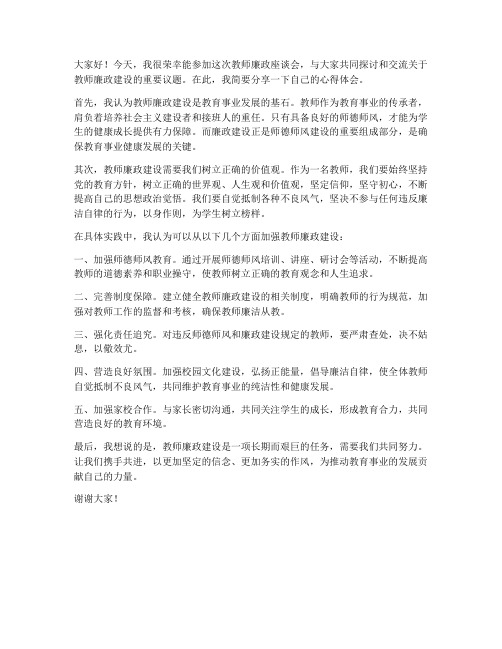 大家好！今天，我很荣幸能参加这次教师廉政座谈会，与大家共同探讨和交流关于教师廉政建设的重要议题。在此，我简要分享一下自己的心得体会。

首先，我认为教师廉政建设是教育事业发展的基石。教师作为教育事业的传承者，肩负着培养社会主义建设者和接班人的重任。只有具备良好的师德师风，才能为学生的健康成长提供有力保障。而廉政建设正是师德师风建设的重要组成部分，是确保教育事业健康发展的关键。

其次，教师廉政建设需要我们树立正确的价值观。作为一名教师，我们要始终坚持党的教育方针，树立正确的世界观、人生观和价值观，坚定信仰，坚守初心，不断提高自己的思想政治觉悟。我们要自觉抵制各种不良风气，坚决不参与任何违反廉洁自律的行为，以身作则，为学生树立榜样。

在具体实践中，我认为可以从以下几个方面加强教师廉政建设：

一、加强师德师风教育。通过开展师德师风培训、讲座、研讨会等活动，不断提高教师的道德素养和职业操守，使教师树立正确的教育观念和人生追求。

二、完善制度保障。建立健全教师廉政建设的相关制度，明确教师的行为规范，加强对教师工作的监督和考核，确保教师廉洁从教。

三、强化责任追究。对违反师德师风和廉政建设规定的教师，要严肃查处，决不姑息，以儆效尤。

四、营造良好氛围。加强校园文化建设，弘扬正能量，倡导廉洁自律，使全体教师自觉抵制不良风气，共同维护教育事业的纯洁性和健康发展。

五、加强家校合作。与家长密切沟通，共同关注学生的成长，形成教育合力，共同营造良好的教育环境。

最后，我想说的是，教师廉政建设是一项长期而艰巨的任务，需要我们共同努力。让我们携手共进，以更加坚定的信念、更加务实的作风，为推动教育事业的发展贡献自己的力量。

谢谢大家！